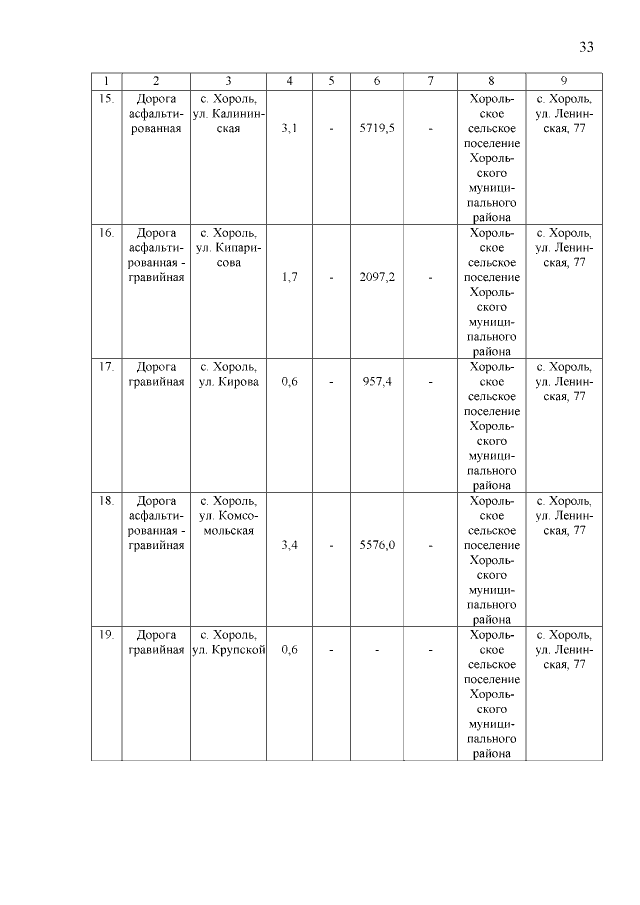 33

| 1 | 2 | 3 | 4 | 5 | 6 | 7 | 8 | 9 |
|---|---|---|---|---|---|---|---|---|
| 15. | Дорога асфальтированная | с. Хороль, ул. Калининская | 3,1 | - | 5719,5 | - | Хорольское сельское поселение Хорольского муниципального района | с. Хороль, ул. Ленинская, 77 |
| 16. | Дорога асфальтированная - гравийная | с. Хороль, ул. Кипарисова | 1,7 | - | 2097,2 | - | Хорольское сельское поселение Хорольского муниципального района | с. Хороль, ул. Ленинская, 77 |
| 17. | Дорога гравийная | с. Хороль, ул. Кирова | 0,6 | - | 957,4 | - | Хорольское сельское поселение Хорольского муниципального района | с. Хороль, ул. Ленинская, 77 |
| 18. | Дорога асфальтированная - гравийная | с. Хороль, ул. Комсомольская | 3,4 | - | 5576,0 | - | Хорольское сельское поселение Хорольского муниципального района | с. Хороль, ул. Ленинская, 77 |
| 19. | Дорога гравийная | с. Хороль, ул. Крупской | 0,6 | - | - | - | Хорольское сельское поселение Хорольского муниципального района | с. Хороль, ул. Ленинская, 77 |